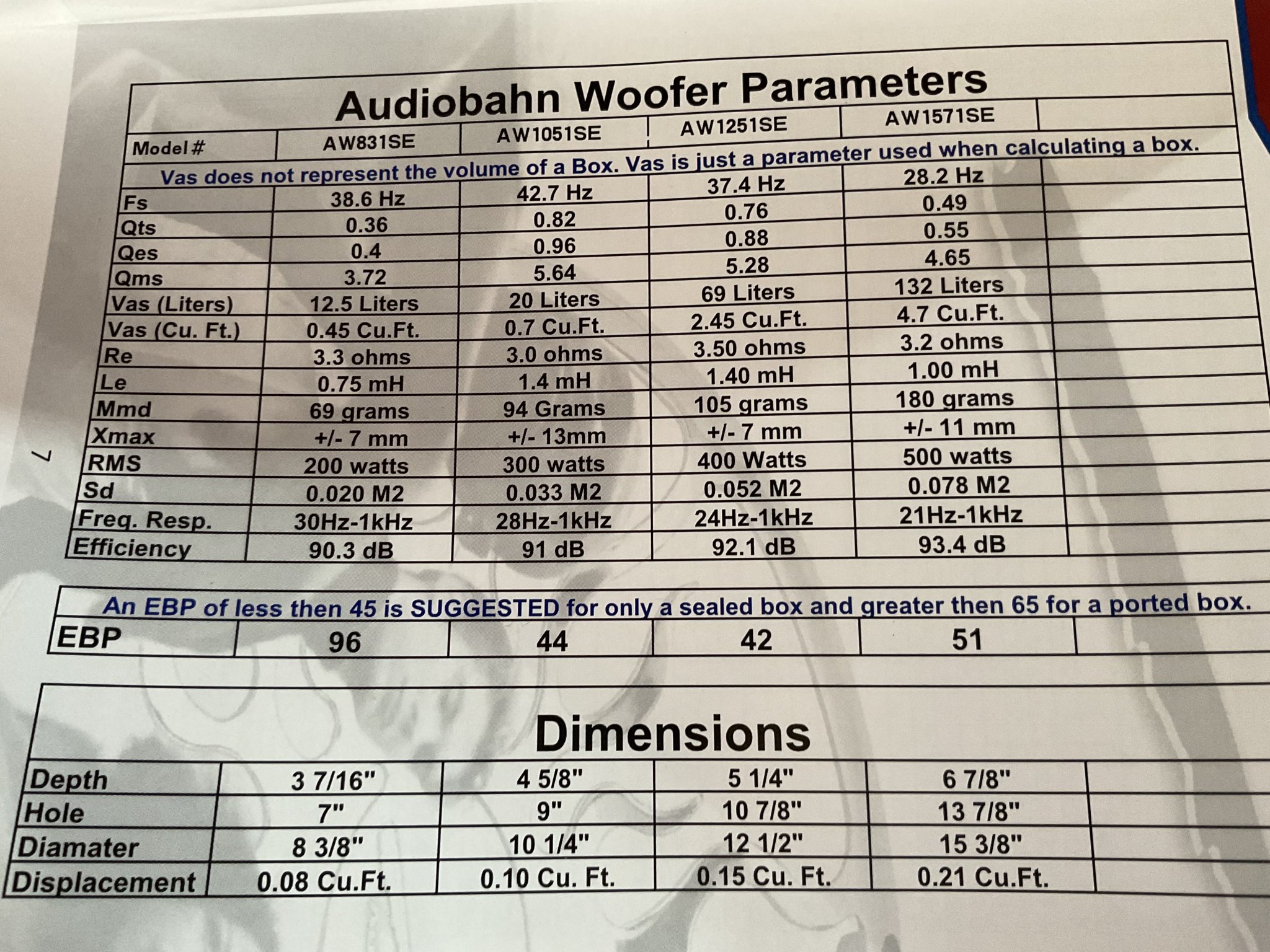 Audiobahn Woofer Parameters

| Model # | AW831SE | AW1051SE | AW1251SE | AW1571SE | |
|---|---|---|---|---|---|
| Vas does not represent the volume of a Box. Vas is just a parameter used when calculating a box. | | | | | |
| Fs | 38.6 Hz | 42.7 Hz | 37.4 Hz | 28.2 Hz | |
| Qts | 0.36 | 0.82 | 0.76 | 0.49 | |
| Qes | 0.4 | 0.96 | 0.88 | 0.55 | |
| Qms | 3.72 | 5.64 | 5.28 | 4.65 | |
| Vas (Liters) | 12.5 Liters | 20 Liters | 69 Liters | 132 Liters | |
| Vas (Cu. Ft.) | 0.45 Cu.Ft. | 0.7 Cu.Ft. | 2.45 Cu.Ft. | 4.7 Cu.Ft. | |
| Re | 3.3 ohms | 3.0 ohms | 3.50 ohms | 3.2 ohms | |
| Le | 0.75 mH | 1.4 mH | 1.40 mH | 1.00 mH | |
| Mmd | 69 grams | 94 Grams | 105 grams | 180 grams | |
| Xmax | +/- 7 mm | +/- 13mm | +/- 7 mm | +/- 11 mm | |
| RMS | 200 watts | 300 watts | 400 Watts | 500 watts | |
| Sd | 0.020 M2 | 0.033 M2 | 0.052 M2 | 0.078 M2 | |
| Freq. Resp. | 30Hz-1kHz | 28Hz-1kHz | 24Hz-1kHz | 21Hz-1kHz | |
| Efficiency | 90.3 dB | 91 dB | 92.1 dB | 93.4 dB | |

7

An EBP of less then 45 is SUGGESTED for only a sealed box and greater then 65 for a ported box.

| EBP | 96 | 44 | 42 | 51 | |
|---|---|---|---|---|---|

Dimensions

| Depth | 3 7/16" | 4 5/8" | 5 1/4" | 6 7/8" | |
|---|---|---|---|---|---|
| Hole | 7" | 9" | 10 7/8" | 13 7/8" | |
| Diamater | 8 3/8" | 10 1/4" | 12 1/2" | 15 3/8" | |
| Displacement | 0.08 Cu.Ft. | 0.10 Cu. Ft. | 0.15 Cu. Ft. | 0.21 Cu.Ft. | |